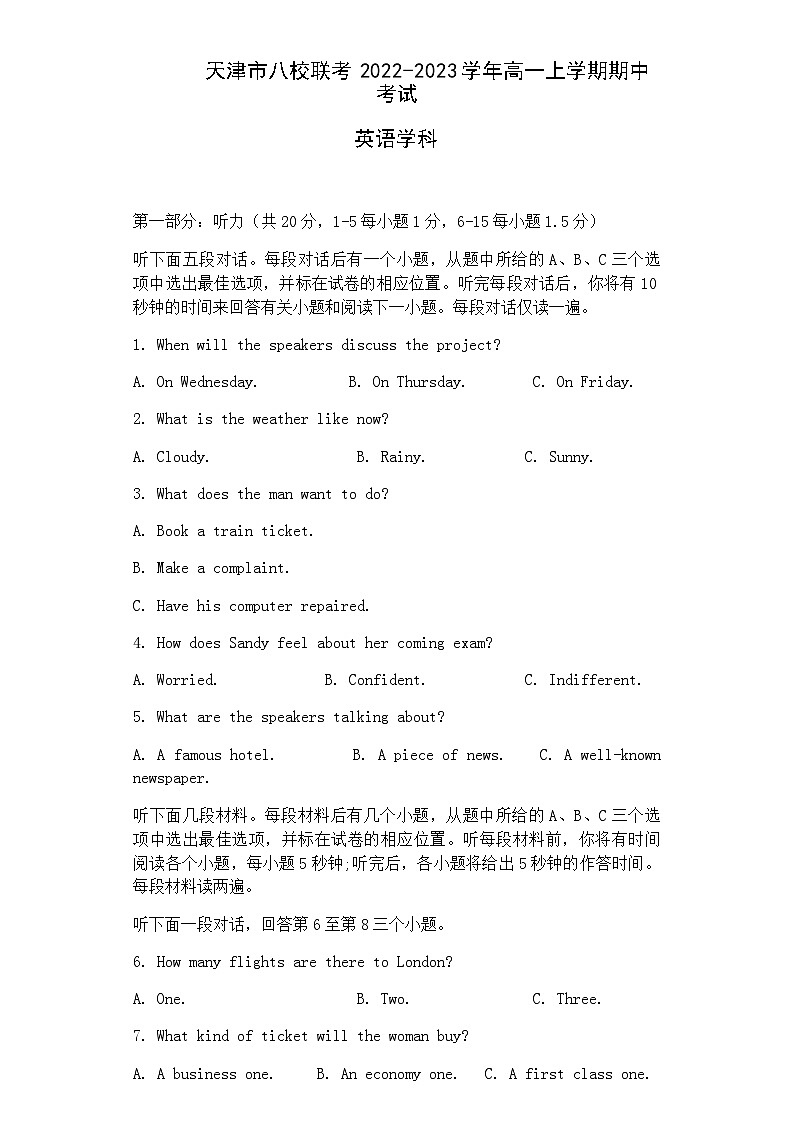 天津市八校联考 2022-2023 学年高一上学期期中考试

英语学科

第一部分：听力（共 20 分，1-5 每小题 1 分，6-15 每小题 1.5 分）

听下面五段对话。每段对话后有一个小题，从题中所给的 A、B、C 三个选项中选出最佳选项，并标在试卷的相应位置。听完每段对话后，你将有 10 秒钟的时间来回答有关小题和阅读下一小题。每段对话仅读一遍。

1. When will the speakers discuss the project?

A. On Wednesday. B. On Thursday. C. On Friday.

2. What is the weather like now?

A. Cloudy. B. Rainy. C. Sunny.

3. What does the man want to do?

A. Book a train ticket.

B. Make a complaint.

C. Have his computer repaired.

4. How does Sandy feel about her coming exam?

A. Worried. B. Confident. C. Indifferent.

5. What are the speakers talking about?

A. A famous hotel. B. A piece of news. C. A well-known newspaper.

听下面几段材料。每段材料后有几个小题，从题中所给的 A、B、C 三个选项中选出最佳选项，并标在试卷的相应位置。听每段材料前，你将有时间阅读各个小题，每小题 5 秒钟;听完后，各小题将给出 5 秒钟的作答时间。每段材料读两遍。

听下面一段对话，回答第 6 至第 8 三个小题。

6. How many flights are there to London?

A. One. B. Two. C. Three.

7. What kind of ticket will the woman buy?

A. A business one. B. An economy one. C. A first class one.